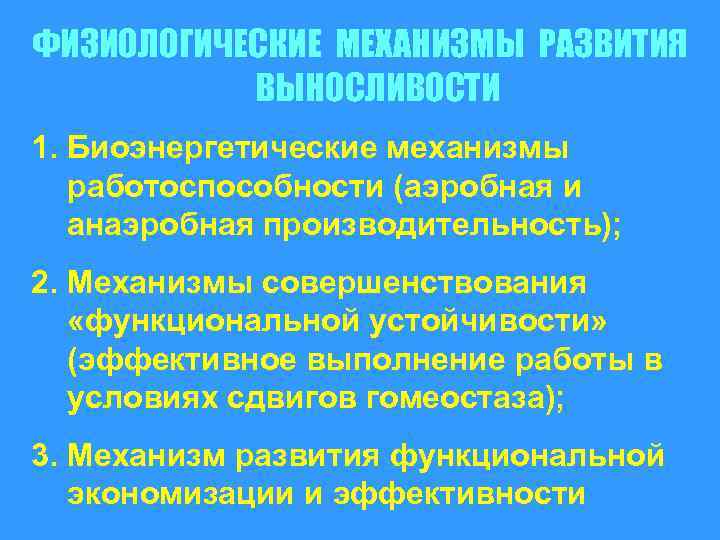 ФИЗИОЛОГИЧЕСКИЕ МЕХАНИЗМЫ РАЗВИТИЯ ВЫНОСЛИВОСТИ

1. Биоэнергетические механизмы работоспособности (аэробная и анаэробная производительность);

2. Механизмы совершенствования «функциональной устойчивости» (эффективное выполнение работы в условиях сдвигов гомеостаза);

3. Механизм развития функциональной экономизации и эффективности